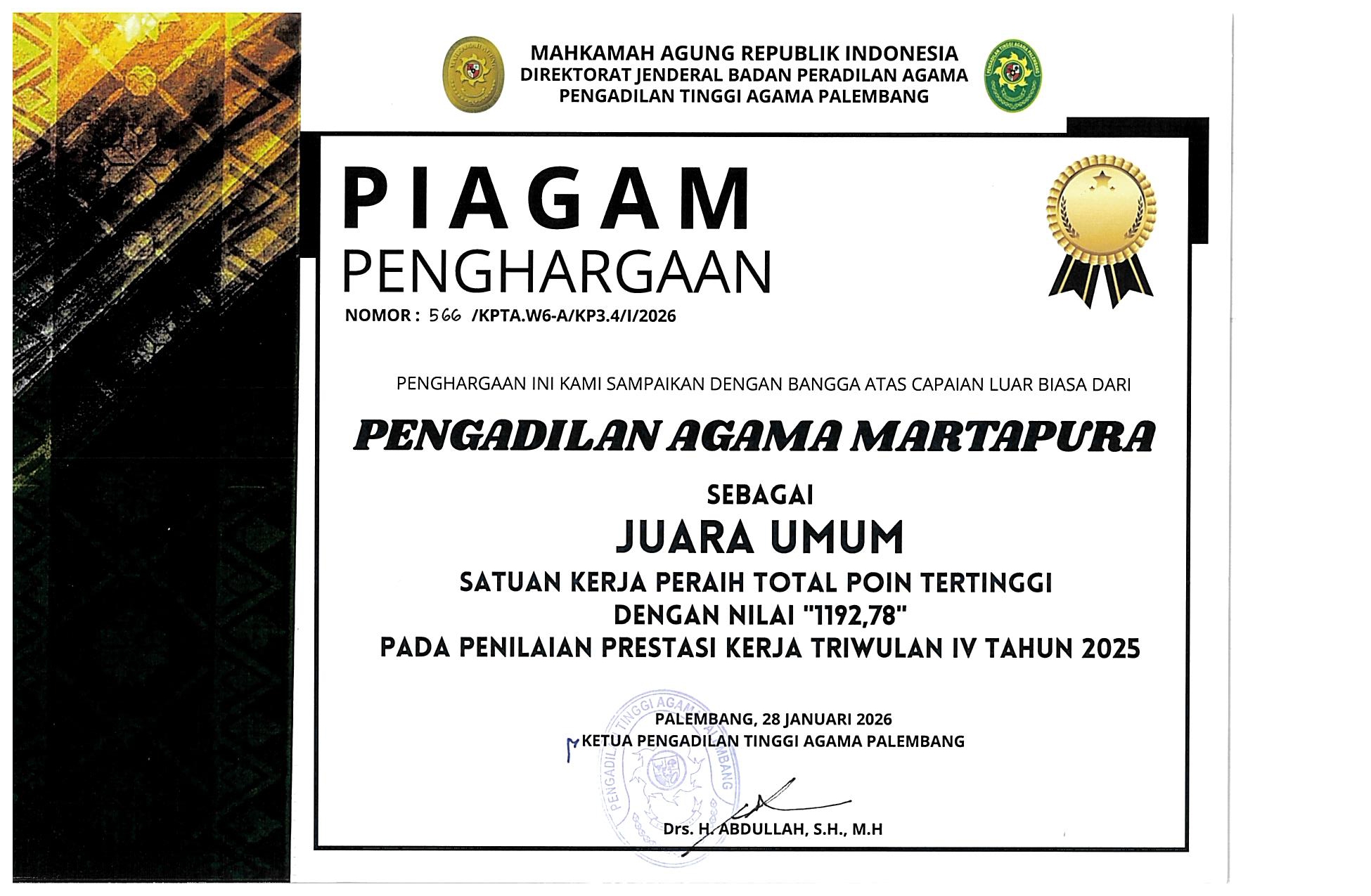 MAHKAMAH AGUNG REPUBLIK INDONESIA
DIREKTORAT JENDERAL BADAN PERADILAN AGAMA
PENGADILAN TINGGI AGAMA PALEMBANG

PIAGAM
PENGHARGAAN

NOMOR : 566 /KPTA.W6-A/KP3.4/I/2026

PENGHARGAAN INI KAMI SAMPAIKAN DENGAN BANGGA ATAS CAPAIAN LUAR BIASA DARI

PENGADILAN AGAMA MARTAPURA

SEBAGAI

JUARA UMUM

SATUAN KERJA PERAIH TOTAL POIN TERTINGGI
DENGAN NILAI "1192,78"
PADA PENILAIAN PRESTASI KERJA TRIWULAN IV TAHUN 2025

PALEMBANG, 28 JANUARI 2026
KETUA PENGADILAN TINGGI AGAMA PALEMBANG

Drs. H. ABDULLAH, S.H., M.H

PENGADILAN TINGGI AGAMA PALEMBANG